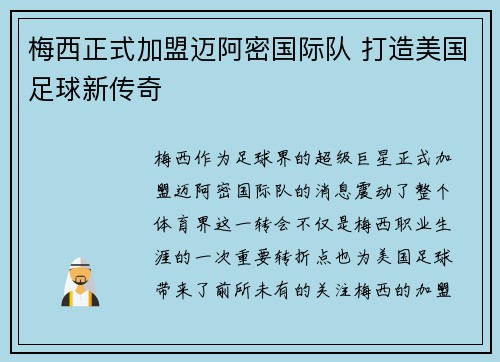 梅西正式加盟迈阿密国际队 打造美国足球新传奇

梅西作为足球界的超级巨星正式加盟迈阿密国际队的消息震动了整个体育界这一转会不仅是梅西职业生涯的一次重要转折点也为美国足球带来了前所未有的关注梅西的加盟